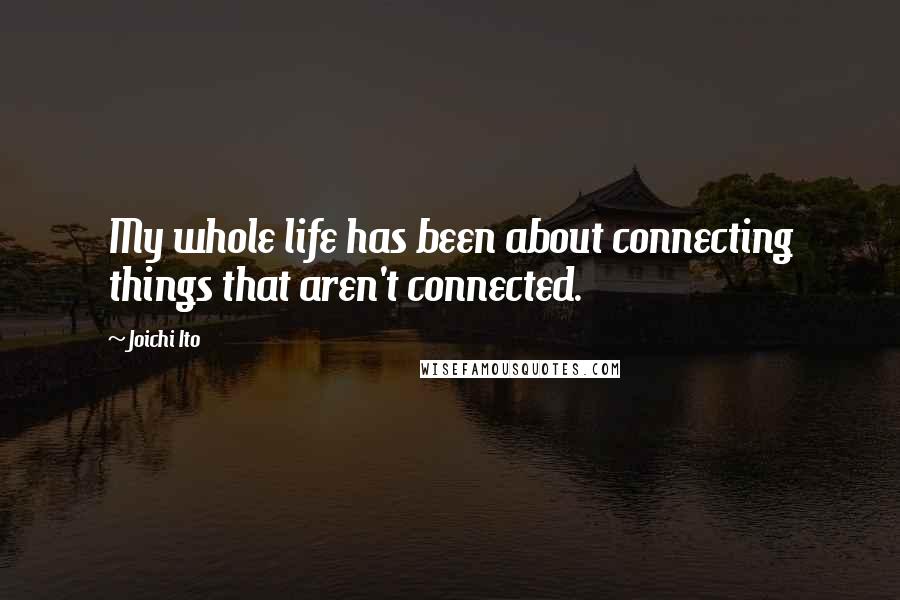 My whole life has been about connecting things that aren't connected.

~Joichi Ito

WISEFAMOUSQUOTES.COM